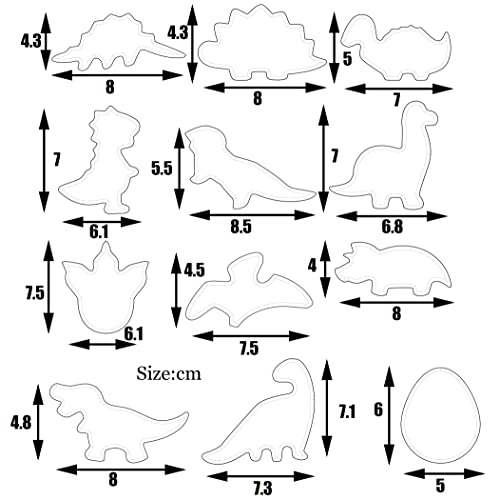 4.3
8
4.3
8
5
7
7
6.1
5.5
8.5
7
6.8
7.5
6.1
4.5
7.5
4
8
Size:cm
4.8
8
7.1
7.3
6
5